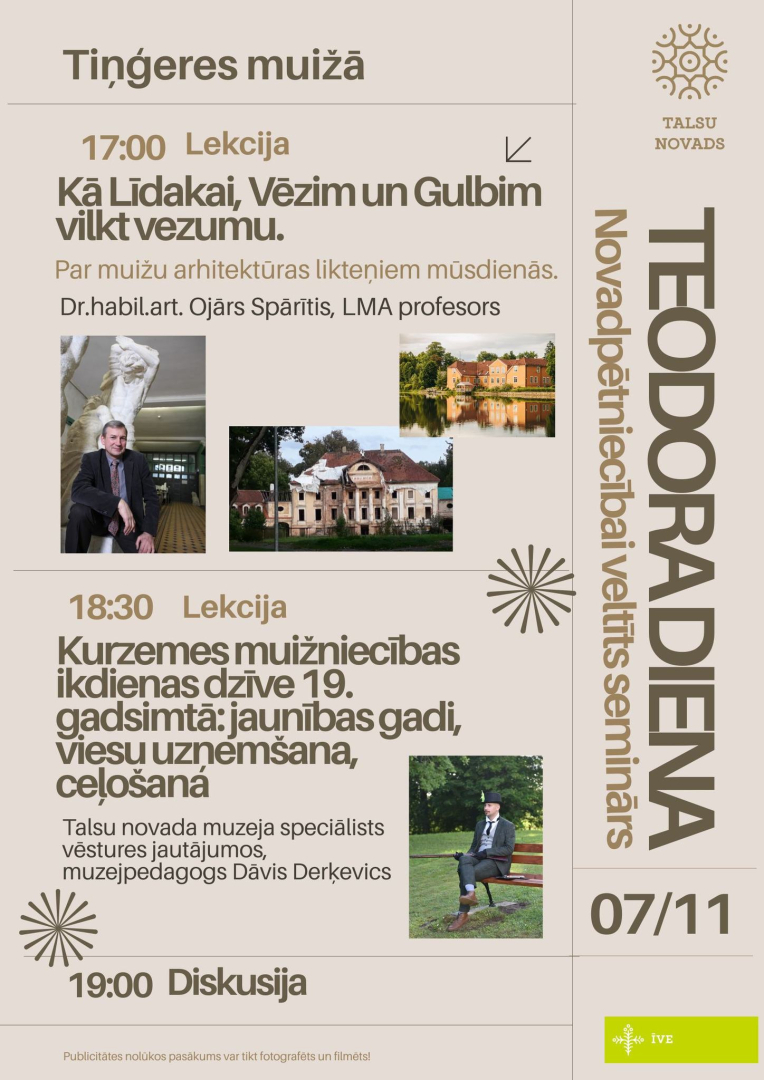 Tiņģeres muižā

17:00 Lekcija

Kā Līdakai, Vēzim un Gulbim vilkt vezumu.

Par muižu arhitektūras likteņiem mūsdienās.

Dr.habil.art. Ojārs Spārītis, LMA profesors

18:30 Lekcija

Kurzemes muižniecības ikdienas dzīve 19. gadsimtā: jaunības gadi, viesu uzņemšana, ceļošana

Talsu novada muzeja speciālists vēstures jautājumos, muzejpedagogs Dāvis Derķevics

19:00 Diskusija

Publicitātes nolūkos pasākums var tikt fotografēts un filmēts!

TALSU NOVADS

TEODORA DIENA

Novadpētniecībai veltīts seminārs

07/11

ĪVE